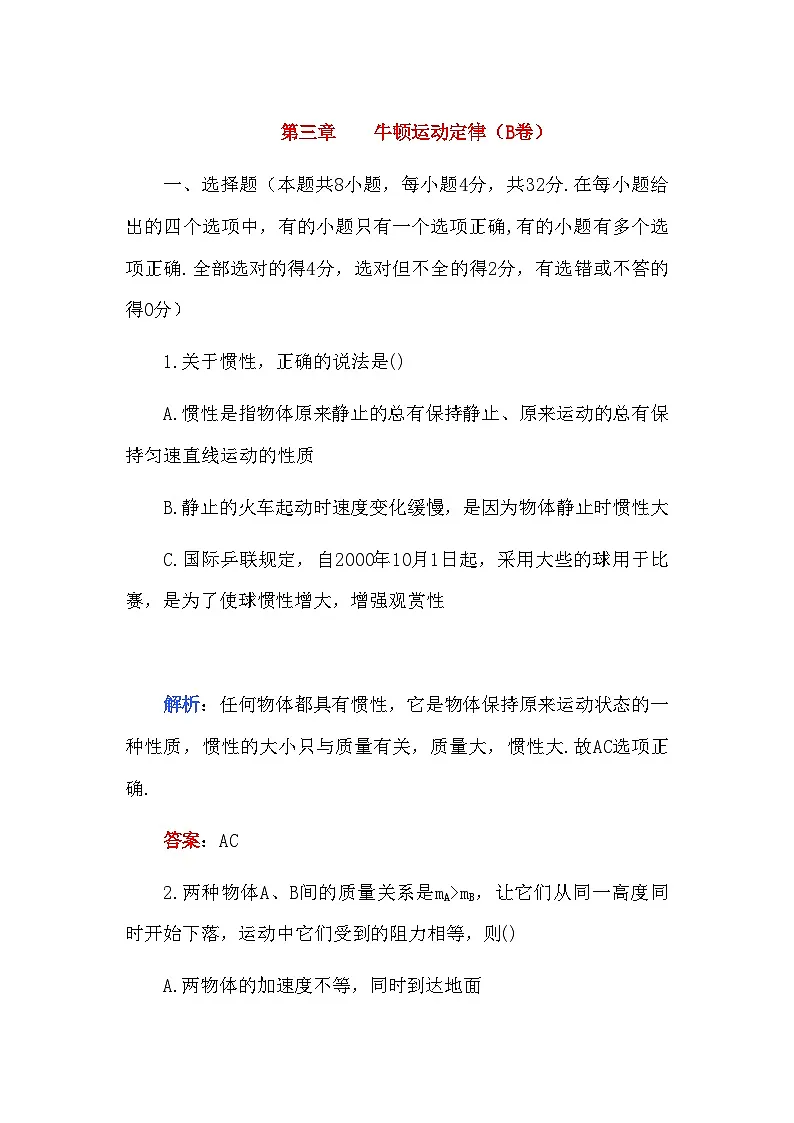 第三章　牛顿运动定律（B卷）

一、选择题（本题共8小题，每小题4分，共32分.在每小题给出的四个选项中，有的小题只有一个选项正确,有的小题有多个选项正确.全部选对的得4分，选对但不全的得2分，有选错或不答的得0分）

1.关于惯性，正确的说法是()

A.惯性是指物体原来静止的总有保持静止、原来运动的总有保持匀速直线运动的性质

B.静止的火车起动时速度变化缓慢，是因为物体静止时惯性大

C.国际乒联规定，自2000年10月1日起，采用大些的球用于比赛，是为了使球惯性增大，增强观赏性

解析：任何物体都具有惯性，它是物体保持原来运动状态的一种性质，惯性的大小只与质量有关，质量大，惯性大.故AC选项正确.

答案：AC

2.两种物体A、B间的质量关系是$m_A>m_B$，让它们从同一高度同时开始下落，运动中它们受到的阻力相等，则()

A.两物体的加速度不等，同时到达地面